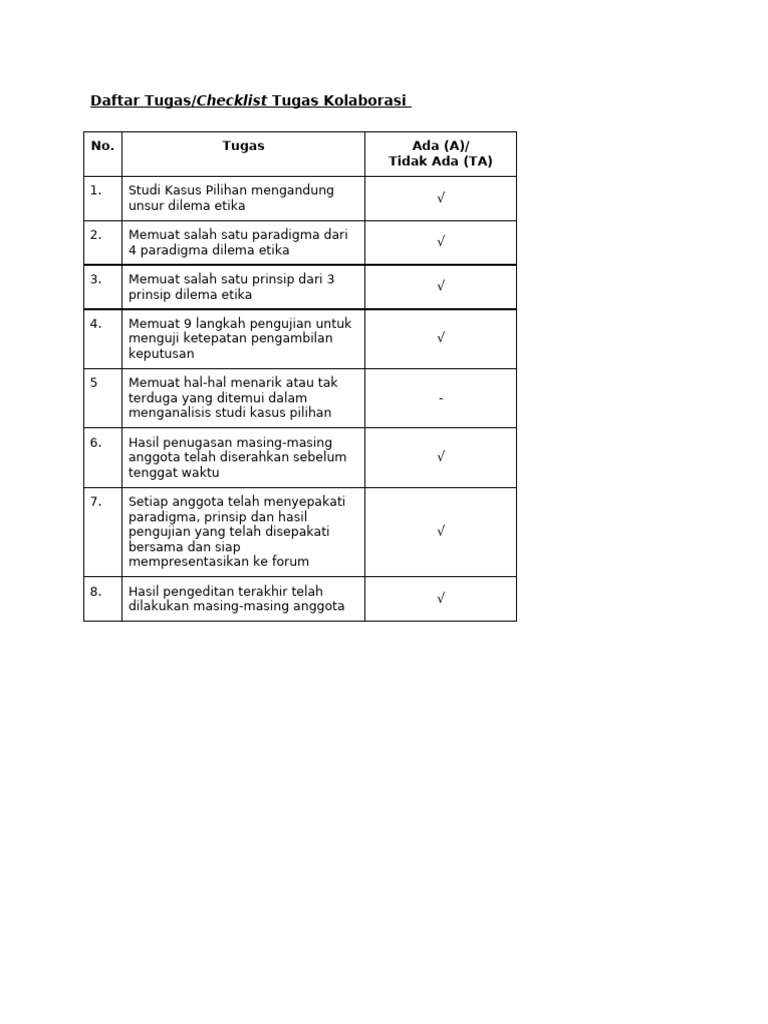 Daftar Tugas/Checklist Tugas Kolaborasi

| No. | Tugas | Ada (A)/ Tidak Ada (TA) |
|---|---|---|
| 1. | Studi Kasus Pilihan mengandung unsur dilema etika | √ |
| 2. | Memuat salah satu paradigma dari 4 paradigma dilema etika | √ |
| 3. | Memuat salah satu prinsip dari 3 prinsip dilema etika | √ |
| 4. | Memuat 9 langkah pengujian untuk menguji ketepatan pengambilan keputusan | √ |
| 5 | Memuat hal-hal menarik atau tak terduga yang ditemui dalam menganalisis studi kasus pilihan | - |
| 6. | Hasil penugasan masing-masing anggota telah diserahkan sebelum tenggat waktu | √ |
| 7. | Setiap anggota telah menyepakati paradigma, prinsip dan hasil pengujian yang telah disepakati bersama dan siap mempresentasikan ke forum | √ |
| 8. | Hasil pengeditan terakhir telah dilakukan masing-masing anggota | √ |